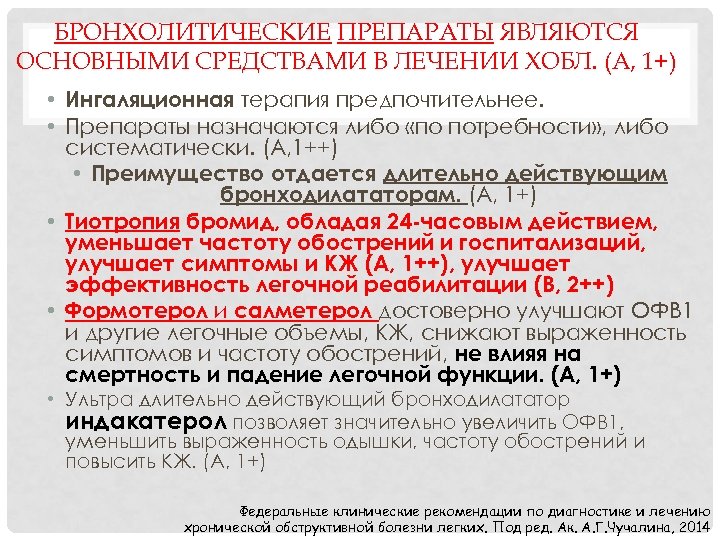 БРОНХОЛИТИЧЕСКИЕ ПРЕПАРАТЫ ЯВЛЯЮТСЯ ОСНОВНЫМИ СРЕДСТВАМИ В ЛЕЧЕНИИ ХОБЛ. (А, 1+)

• Ингаляционная терапия предпочтительнее.
• Препараты назначаются либо «по потребности», либо систематически. (А,1++)
• Преимущество отдается длительно действующим бронходилататорам. (А, 1+)
• Тиотропия бромид, обладая 24-часовым действием, уменьшает частоту обострений и госпитализаций, улучшает симптомы и КЖ (А, 1++), улучшает эффективность легочной реабилитации (В, 2++)
• Формотерол и салметерол достоверно улучшают ОФВ1 и другие легочные объемы, КЖ, снижают выраженность симптомов и частоту обострений, не влияя на смертность и падение легочной функции. (А, 1+)
• Ультра длительно действующий бронходилататор индакатерол позволяет значительно увеличить ОФВ1, уменьшить выраженность одышки, частоту обострений и повысить КЖ. (А, 1+)

Федеральные клинические рекомендации по диагностике и лечению хронической обструктивной болезни легких. Под ред. Ак. А.Г.Чучалина, 2014